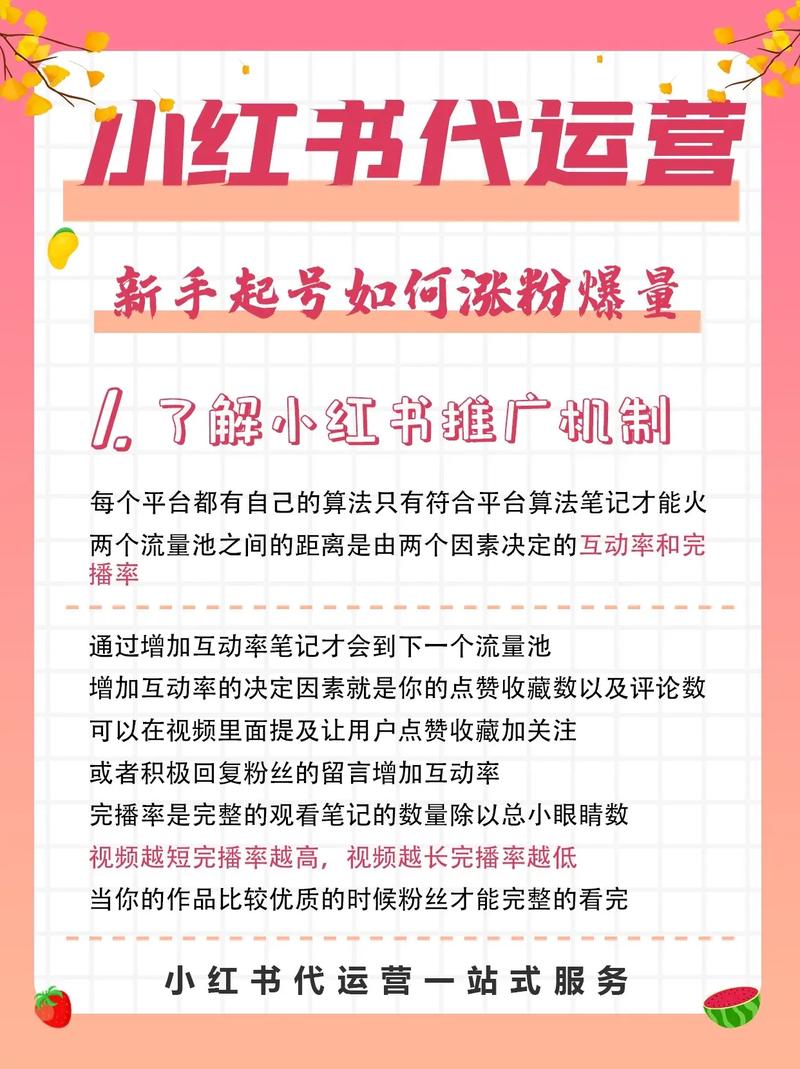 小红书代运营

新手起号如何涨粉爆量

1. 了解小红书推广机制

每个平台都有自己的算法只有符合平台算法笔记才能火
两个流量池之间的距离是由两个因素决定的互动率和完播率

通过增加互动率笔记才会到下一个流量池
增加互动率的决定因素就是你的点赞收藏数以及评论数
可以在视频里面提及让用户点赞收藏加关注
或者积极回复粉丝的留言增加互动率
完播率是完整的观看笔记的数量除以总小眼睛数
视频越短完播率越高，视频越长完播率越低
当你的作品比较优质的时候粉丝才能完整的看完

小红书代运营一站式服务